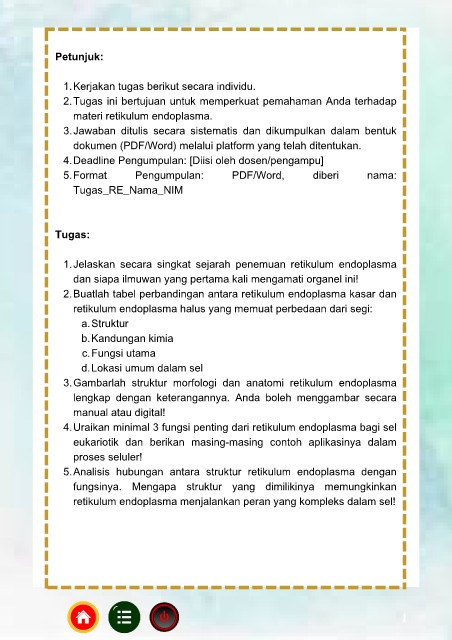 Petunjuk:

1. Kerjakan tugas berikut secara individu.
2. Tugas ini bertujuan untuk memperkuat pemahaman Anda terhadap materi retikulum endoplasma.
3. Jawaban ditulis secara sistematis dan dikumpulkan dalam bentuk dokumen (PDF/Word) melalui platform yang telah ditentukan.
4. Deadline Pengumpulan: [Diisi oleh dosen/pengampu]
5. Format Pengumpulan: PDF/Word, diberi nama: Tugas_RE_Nama_NIM

Tugas:

1. Jelaskan secara singkat sejarah penemuan retikulum endoplasma dan siapa ilmuwan yang pertama kali mengamati organel ini!
2. Buatlah tabel perbandingan antara retikulum endoplasma kasar dan retikulum endoplasma halus yang memuat perbedaan dari segi:
a. Struktur
b. Kandungan kimia
c. Fungsi utama
d. Lokasi umum dalam sel
3. Gambarlah struktur morfologi dan anatomi retikulum endoplasma lengkap dengan keterangannya. Anda boleh menggambar secara manual atau digital!
4. Uraikan minimal 3 fungsi penting dari retikulum endoplasma bagi sel eukariotik dan berikan masing-masing contoh aplikasinya dalam proses seluler!
5. Analisis hubungan antara struktur retikulum endoplasma dengan fungsinya. Mengapa struktur yang dimilikinya memungkinkan retikulum endoplasma menjalankan peran yang kompleks dalam sel!

1